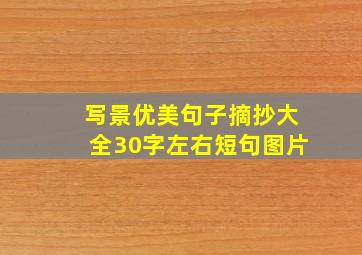 写景优美句子摘抄大全30字左右短句图片